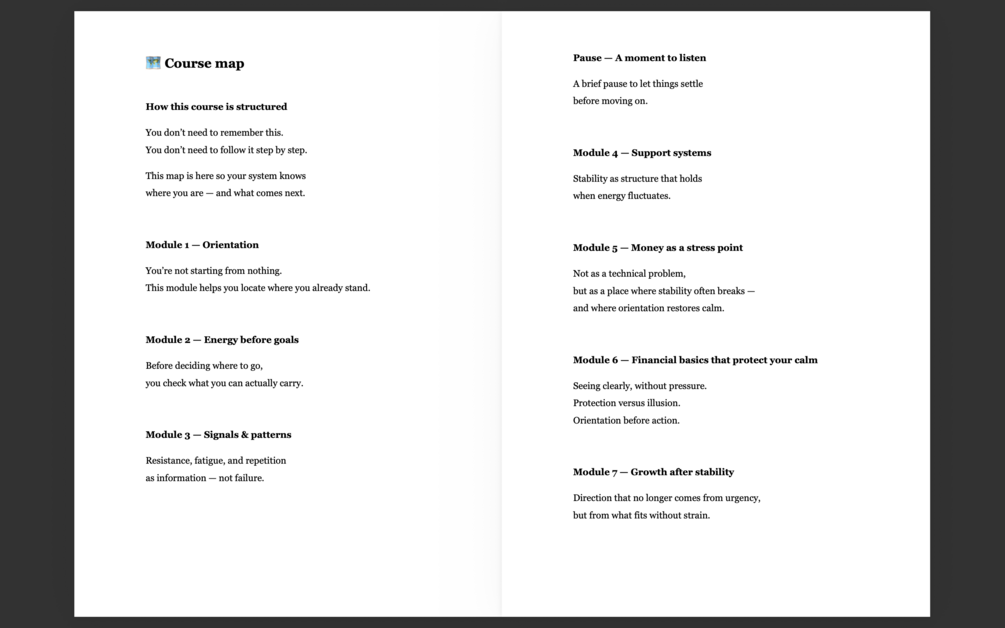 Course map

How this course is structured

You don't need to remember this.
You don't need to follow it step by step.

This map is here so your system knows where you are — and what comes next.

Module 1 — Orientation

You're not starting from nothing.
This module helps you locate where you already stand.

Module 2 — Energy before goals

Before deciding where to go, you check what you can actually carry.

Module 3 — Signals & patterns

Resistance, fatigue, and repetition as information — not failure.

Pause — A moment to listen

A brief pause to let things settle before moving on.

Module 4 — Support systems

Stability as structure that holds when energy fluctuates.

Module 5 — Money as a stress point

Not as a technical problem,
but as a place where stability often breaks —
and where orientation restores calm.

Module 6 — Financial basics that protect your calm

Seeing clearly, without pressure.
Protection versus illusion.
Orientation before action.

Module 7 — Growth after stability

Direction that no longer comes from urgency,
but from what fits without strain.